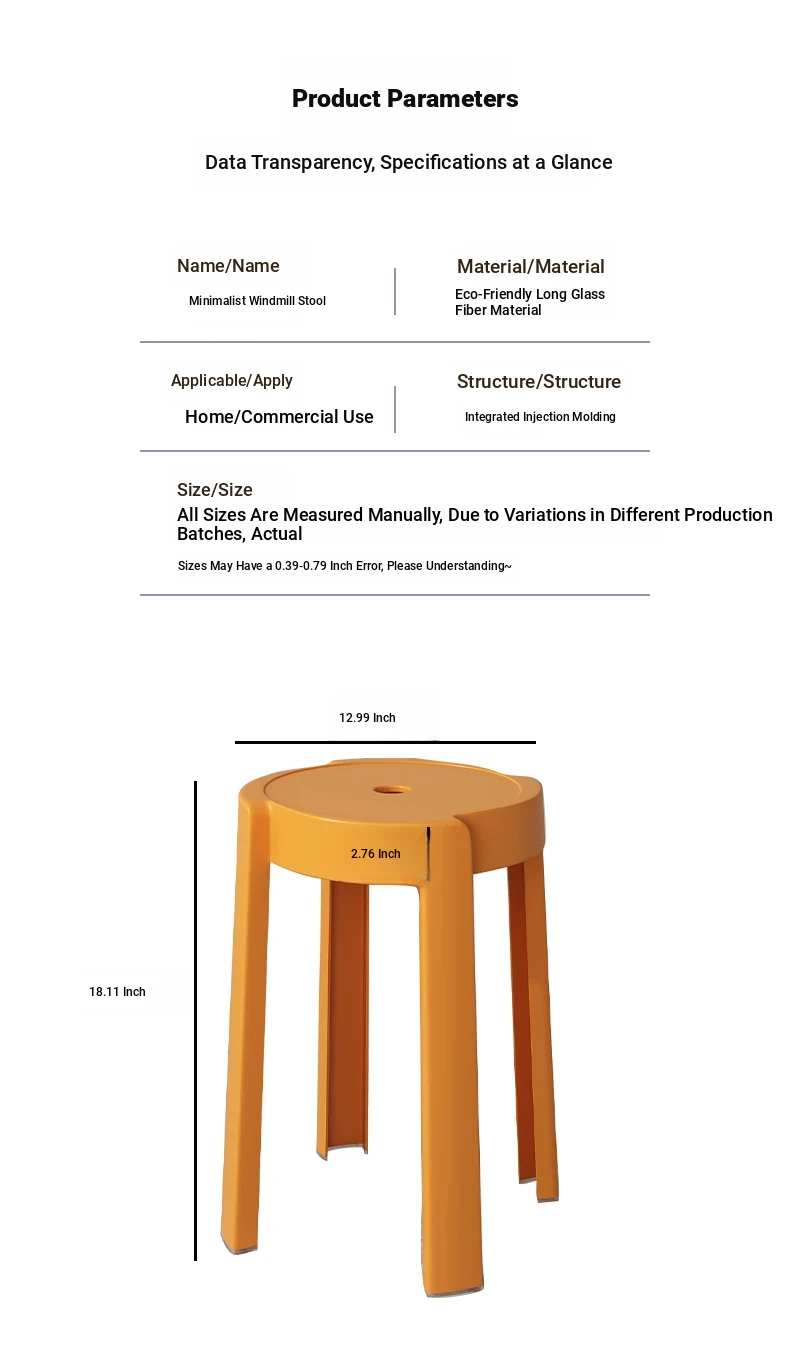 Product Parameters

Data Transparency, Specifications at a Glance

Name/Name
Minimalist Windmill Stool

Material/Material
Eco-Friendly Long Glass Fiber Material

Applicable/Apply
Home/Commercial Use

Structure/Structure
Integrated Injection Molding

Size/Size
All Sizes Are Measured Manually, Due to Variations in Different Production Batches, Actual

Sizes May Have a 0.39-0.79 Inch Error, Please Understanding~

12.99 Inch

2.76 Inch

18.11 Inch